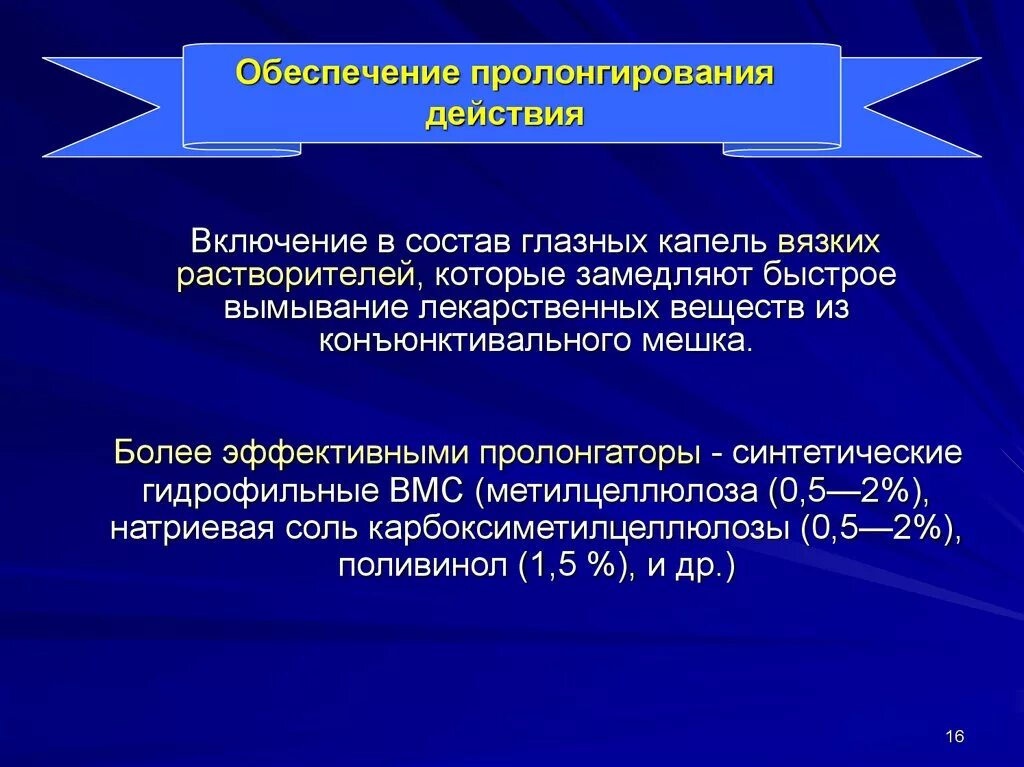 Обеспечение пролонгирования действия

Включение в состав глазных капель вязких растворителей, которые замедляют быстрое вымывание лекарственных веществ из конъюнктивального мешка.

Более эффективными пролонгаторы - синтетические гидрофильные ВМС (метилцеллюлоза (0,5—2%), натриевая соль карбоксиметилцеллюлозы (0,5—2%), поливинол (1,5 %), и др.)

16